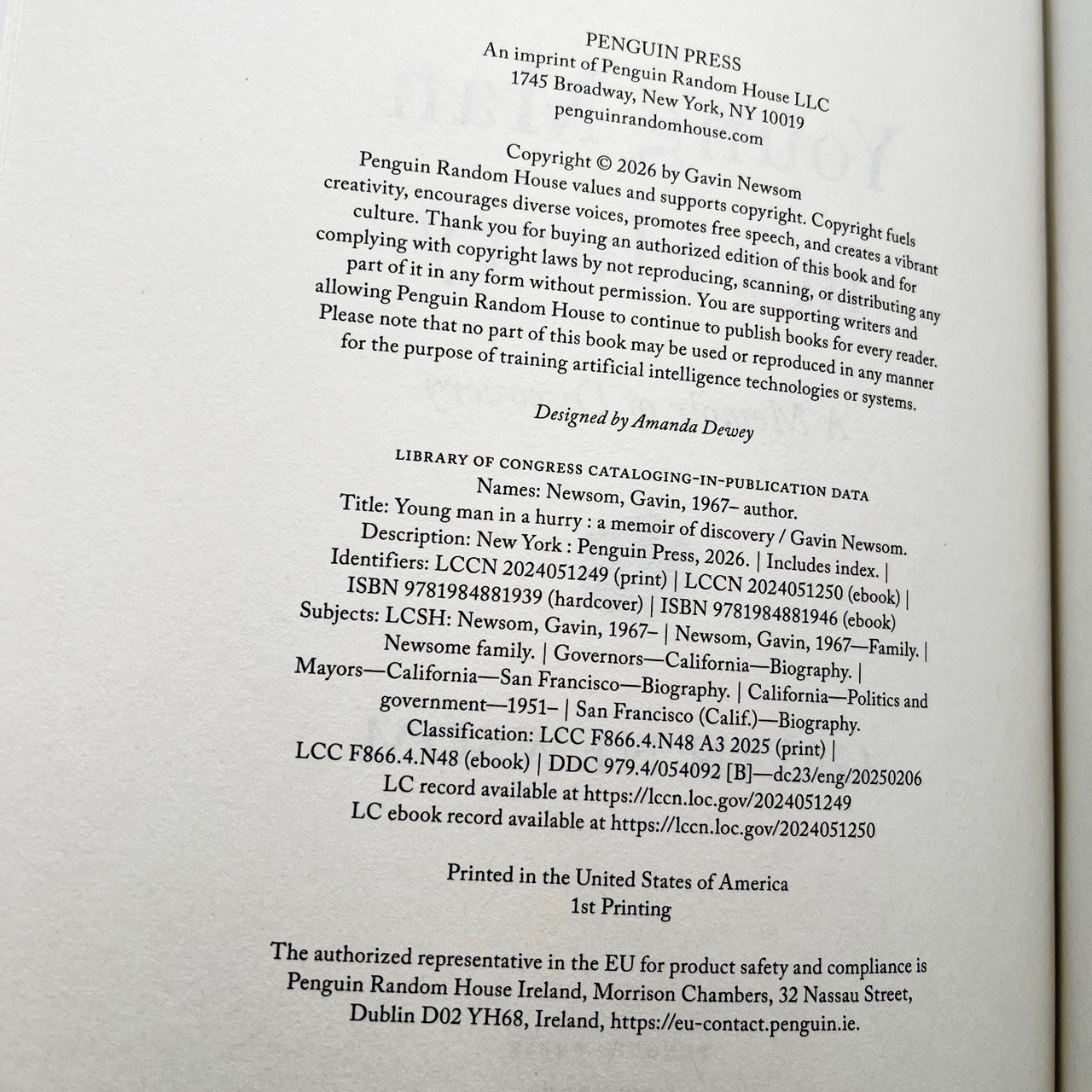 PENGUIN PRESS
An imprint of Penguin Random House LLC
1745 Broadway, New York, NY 10019
penguinrandomhouse.com

Copyright © 2026 by Gavin Newsom

Penguin Random House values and supports copyright. Copyright fuels creativity, encourages diverse voices, promotes free speech, and creates a vibrant culture. Thank you for buying an authorized edition of this book and for complying with copyright laws by not reproducing, scanning, or distributing any part of it in any form without permission. You are supporting writers and allowing Penguin Random House to continue to publish books for every reader. Please note that no part of this book may be used or reproduced in any manner for the purpose of training artificial intelligence technologies or systems.

Designed by Amanda Dewey

LIBRARY OF CONGRESS CATALOGING-IN-PUBLICATION DATA
Names: Newsom, Gavin, 1967– author.
Title: Young man in a hurry : a memoir of discovery / Gavin Newsom.
Description: New York : Penguin Press, 2026. | Includes index. |
Identifiers: LCCN 2024051249 (print) | LCCN 2024051250 (ebook) |
ISBN 9781984881939 (hardcover) | ISBN 9781984881946 (ebook)
Subjects: LCSH: Newsom, Gavin, 1967– | Newsom, Gavin, 1967—Family. |
Newsome family. | Governors—California—Biography. |
Mayors—California—San Francisco—Biography. | California—Politics and
government—1951– | San Francisco (Calif.)—Biography.
Classification: LCC F866.4.N48 A3 2025 (print) |
LCC F866.4.N48 (ebook) | DDC 979.4/054092 [B]—dc23/eng/20250206
LC record available at https://lccn.loc.gov/2024051249
LC ebook record available at https://lccn.loc.gov/2024051250

Printed in the United States of America
1st Printing

The authorized representative in the EU for product safety and compliance is Penguin Random House Ireland, Morrison Chambers, 32 Nassau Street, Dublin D02 YH68, Ireland, https://eu-contact.penguin.ie.